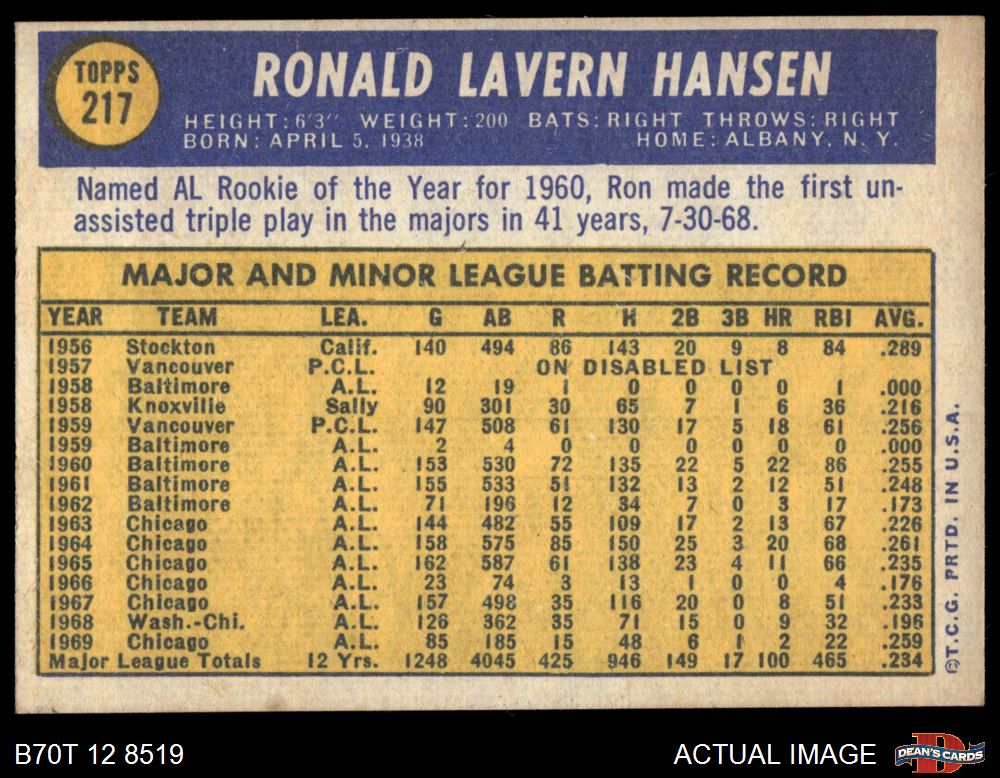 TOPPS
217

RONALD LAVERN HANSEN

HEIGHT: 6'3" WEIGHT: 200 BATS: RIGHT THROWS: RIGHT
BORN: APRIL 5, 1938 HOME: ALBANY, N. Y.

Named AL Rookie of the Year for 1960, Ron made the first unassisted triple play in the majors in 41 years, 7-30-68.

MAJOR AND MINOR LEAGUE BATTING RECORD

| YEAR | TEAM | LEA. | G | AB | R | H | 2B | 3B | HR | RBI | AVG. |
|---|---|---|---|---|---|---|---|---|---|---|---|
| 1956 | Stockton | Calif. | 140 | 494 | 86 | 143 | 20 | 9 | 8 | 84 | .289 |
| 1957 | Vancouver | P.C.L. | ON DISABLED LIST | | | | | | | | |
| 1958 | Baltimore | A.L. | 12 | 19 | 1 | 0 | 0 | 0 | 0 | 1 | .000 |
| 1958 | Knoxville | Sally | 90 | 301 | 30 | 65 | 7 | 1 | 6 | 36 | .216 |
| 1959 | Vancouver | P.C.L. | 147 | 508 | 61 | 130 | 17 | 5 | 18 | 61 | .256 |
| 1959 | Baltimore | A.L. | 2 | 4 | 0 | 0 | 0 | 0 | 0 | 0 | .000 |
| 1960 | Baltimore | A.L. | 153 | 530 | 72 | 135 | 22 | 5 | 22 | 86 | .255 |
| 1961 | Baltimore | A.L. | 155 | 533 | 51 | 132 | 13 | 2 | 12 | 51 | .248 |
| 1962 | Baltimore | A.L. | 71 | 196 | 12 | 34 | 7 | 0 | 3 | 17 | .173 |
| 1963 | Chicago | A.L. | 144 | 482 | 55 | 109 | 17 | 2 | 13 | 67 | .226 |
| 1964 | Chicago | A.L. | 158 | 575 | 85 | 150 | 25 | 3 | 20 | 68 | .261 |
| 1965 | Chicago | A.L. | 162 | 587 | 61 | 138 | 23 | 4 | 11 | 66 | .235 |
| 1966 | Chicago | A.L. | 23 | 74 | 3 | 13 | 1 | 0 | 0 | 4 | .176 |
| 1967 | Chicago | A.L. | 157 | 498 | 35 | 116 | 20 | 0 | 8 | 51 | .233 |
| 1968 | Wash.-Chi. | A.L. | 126 | 362 | 35 | 71 | 15 | 0 | 9 | 32 | .196 |
| 1969 | Chicago | A.L. | 85 | 185 | 15 | 48 | 6 | 1 | 2 | 22 | .259 |
| Major League Totals | | 12 Yrs. | 1248 | 4045 | 425 | 946 | 149 | 17 | 100 | 465 | .234 |

©T.C.G. PRTD. IN U.S.A.

B70T 12 8519

ACTUAL IMAGE

DEAN'S CARDS